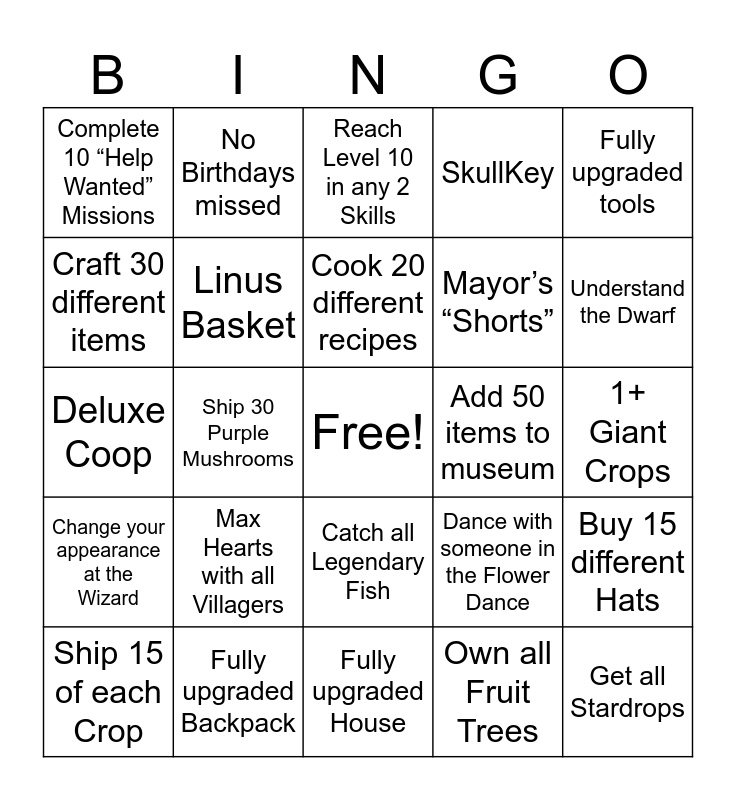 | B | I | N | G | O |
|---|---|---|---|---|
| Complete 10 "Help Wanted" Missions | No Birthdays missed | Reach Level 10 in any 2 Skills | SkullKey | Fully upgraded tools |
| Craft 30 different items | Linus Basket | Cook 20 different recipes | Mayor's "Shorts" | Understand the Dwarf |
| Deluxe Coop | Ship 30 Purple Mushrooms | Free! | Add 50 items to museum | 1+ Giant Crops |
| Change your appearance at the Wizard | Max Hearts with all Villagers | Catch all Legendary Fish | Dance with someone in the Flower Dance | Buy 15 different Hats |
| Ship 15 of each Crop | Fully upgraded Backpack | Fully upgraded House | Own all Fruit Trees | Get all Stardrops |